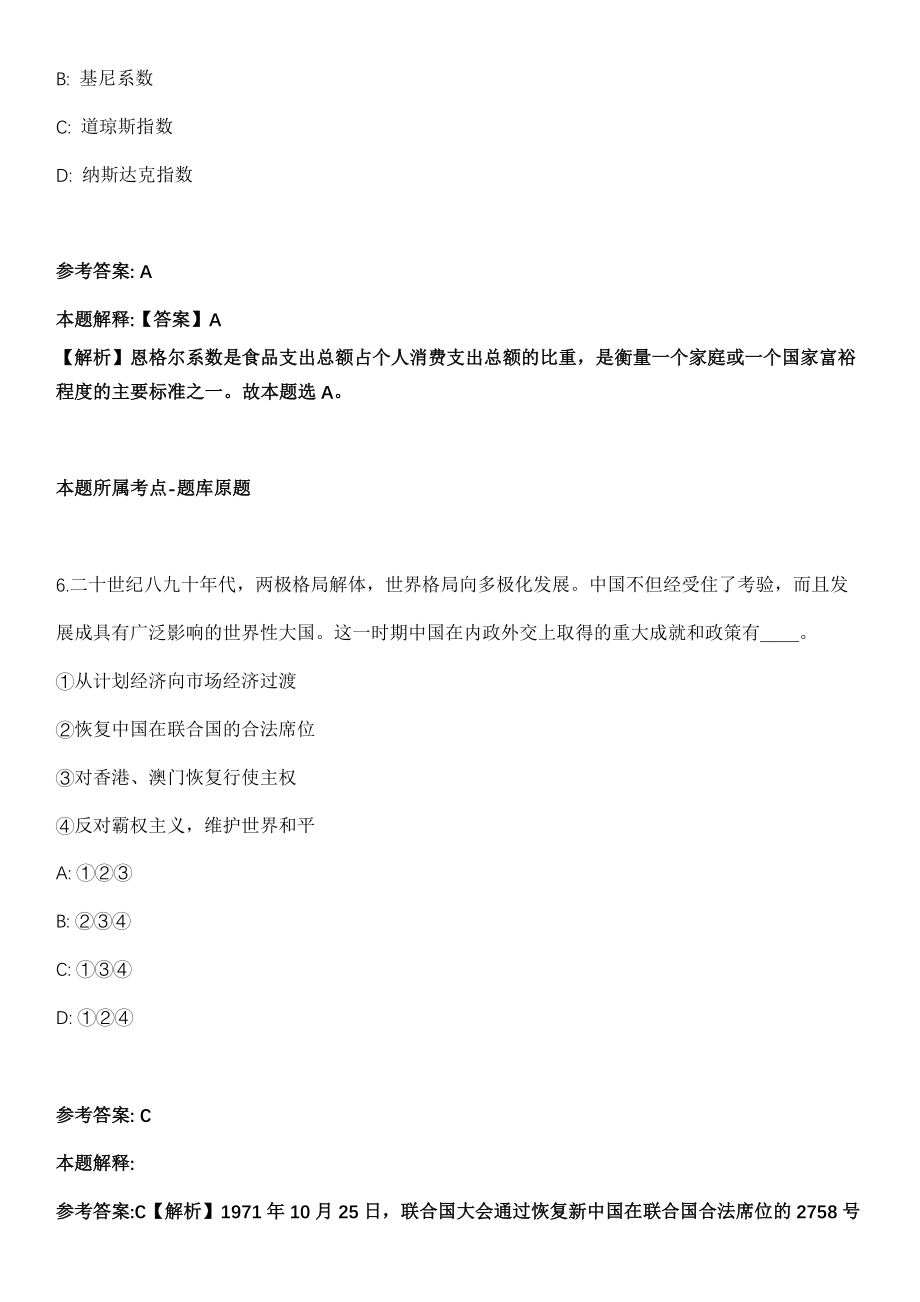 B: 基尼系数

C: 道琼斯指数

D: 纳斯达克指数

参考答案: A

本题解释:【答案】A
【解析】恩格尔系数是食品支出总额占个人消费支出总额的比重，是衡量一个家庭或一个国家富裕程度的主要标准之一。故本题选 A。

本题所属考点-题库原题

6.二十世纪八九十年代，两极格局解体，世界格局向多极化发展。中国不但经受住了考验，而且发展成具有广泛影响的世界性大国。这一时期中国在内政外交上取得的重大成就和政策有____。

①从计划经济向市场经济过渡

②恢复中国在联合国的合法席位

③对香港、澳门恢复行使主权

④反对霸权主义，维护世界和平

A: ①②③

B: ②③④

C: ①③④

D: ①②④

参考答案: C

本题解释:

参考答案:C【解析】1971 年 10 月 25 日，联合国大会通过恢复新中国在联合国合法席位的 2758 号